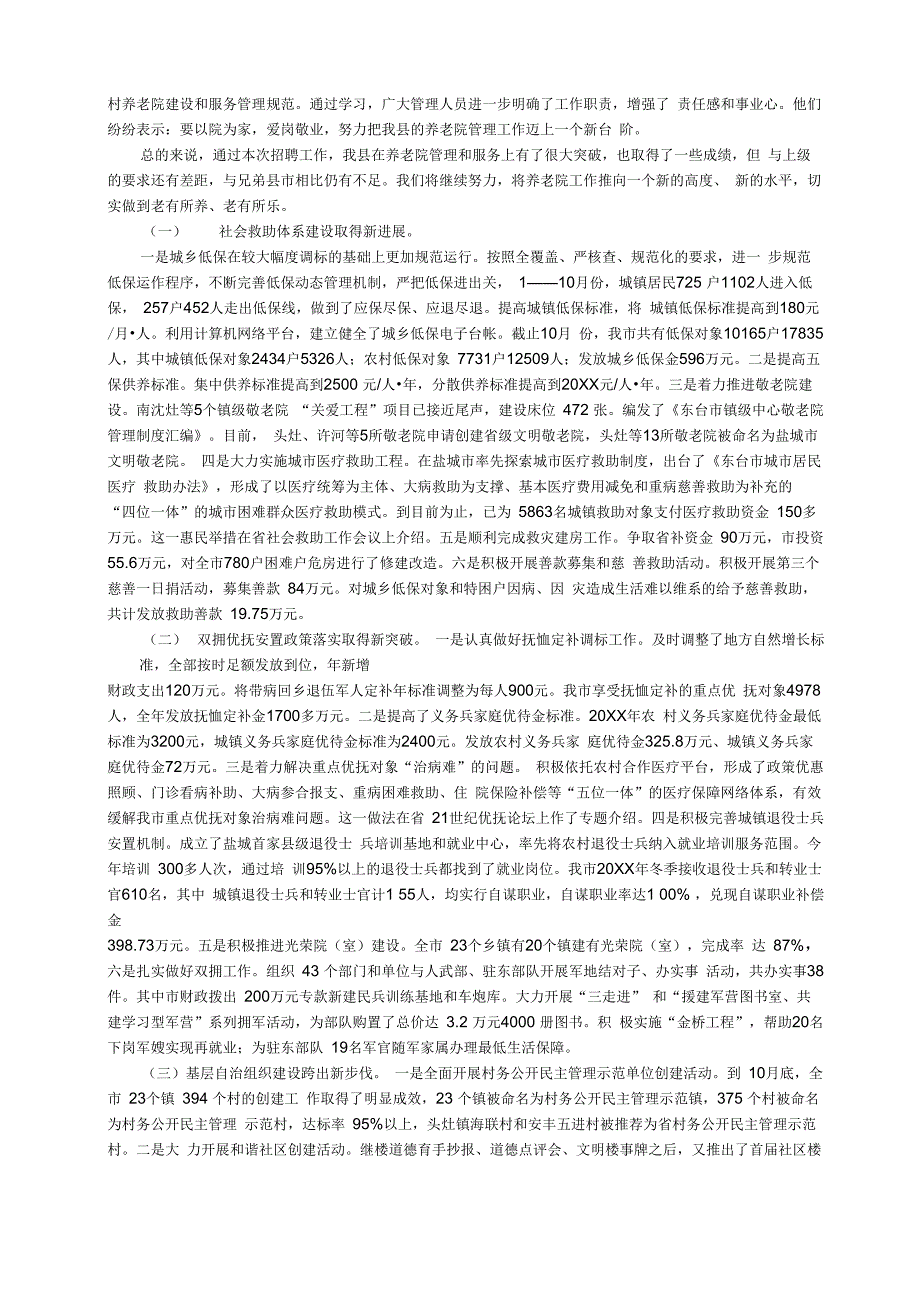 村养老院建设和服务管理规范。通过学习，广大管理人员进一步明确了工作职责，增强了 责任感和事业心。他们纷纷表示：要以院为家，爱岗敬业，努力把我县的养老院管理工作迈上一个新台 阶。

总的来说，通过本次招聘工作，我县在养老院管理和服务上有了很大突破，也取得了一些成绩，但 与上级的要求还有差距，与兄弟县市相比仍有不足。我们将继续努力，将养老院工作推向一个新的高度、 新的水平，切实做到老有所养、老有所乐。

（一） 社会救助体系建设取得新进展。

一是城乡低保在较大幅度调标的基础上更加规范运行。按照全覆盖、严核查、规范化的要求，进一 步规范低保运作程序，不断完善低保动态管理机制，严把低保进出关， 1——10月份，城镇居民725 户1102人进入低保， 257户452人走出低保线，做到了应保尽保、应退尽退。提高城镇低保标准，将 城镇低保标准提高到180元/月•人。利用计算机网络平台，建立健全了城乡低保电子台帐。截止10月 份，我市共有低保对象10165户17835人，其中城镇低保对象2434户5326人；农村低保对象 7731户12509人；发放城乡低保金596万元。二是提高五保供养标准。集中供养标准提高到2500 元/人•年，分散供养标准提高到20XX元/人•年。三是着力推进敬老院建设。南沈灶等5个镇级敬老院 “关爱工程”项目已接近尾声，建设床位 472 张。编发了《东台市镇级中心敬老院管理制度汇编》。目前， 头灶、许河等5所敬老院申请创建省级文明敬老院，头灶等13所敬老院被命名为盐城市文明敬老院。 四是大力实施城市医疗救助工程。在盐城市率先探索城市医疗救助制度，出台了《东台市城市居民医疗 救助办法》，形成了以医疗统筹为主体、大病救助为支撑、基本医疗费用减免和重病慈善救助为补充的 “四位一体”的城市困难群众医疗救助模式。到目前为止，已为 5863名城镇救助对象支付医疗救助资金 150多万元。这一惠民举措在省社会救助工作会议上介绍。五是顺利完成救灾建房工作。争取省补资金 90万元，市投资55.6万元，对全市780户困难户危房进行了修建改造。六是积极开展善款募集和慈 善救助活动。积极开展第三个慈善一日捐活动，募集善款 84万元。对城乡低保对象和特困户因病、因 灾造成生活难以维系的给予慈善救助，共计发放救助善款 19.75万元。

（二） 双拥优抚安置政策落实取得新突破。 一是认真做好抚恤定补调标工作。及时调整了地方自然增长标准，全部按时足额发放到位，年新增

财政支出120万元。将带病回乡退伍军人定补年标准调整为每人900元。我市享受抚恤定补的重点优 抚对象4978人，全年发放抚恤定补金1700多万元。二是提高了义务兵家庭优待金标准。20XX年农 村义务兵家庭优待金最低标准为3200元，城镇义务兵家庭优待金标准为2400元。发放农村义务兵家 庭优待金325.8万元、城镇义务兵家庭优待金72万元。三是着力解决重点优抚对象“治病难”的问题。 积极依托农村合作医疗平台，形成了政策优惠照顾、门诊看病补助、大病参合报支、重病困难救助、住 院保险补偿等“五位一体”的医疗保障网络体系，有效缓解我市重点优抚对象治病难问题。这一做法在省 21世纪优抚论坛上作了专题介绍。四是积极完善城镇退役士兵安置机制。成立了盐城首家县级退役士 兵培训基地和就业中心，率先将农村退役士兵纳入就业培训服务范围。今年培训 300多人次，通过培 训95%以上的退役士兵都找到了就业岗位。我市20XX年冬季接收退役士兵和转业士官610名，其中 城镇退役士兵和转业士官计1 55人，均实行自谋职业，自谋职业率达1 00%，兑现自谋职业补偿金

398.73万元。五是积极推进光荣院（室）建设。全市 23个乡镇有20个镇建有光荣院（室），完成率 达 87%，六是扎实做好双拥工作。组织 43 个部门和单位与人武部、驻东部队开展军地结对子、办实事 活动，共办实事38件。其中市财政拨出 200万元专款新建民兵训练基地和车炮库。大力开展“三走进” 和“援建军营图书室、共建学习型军营”系列拥军活动，为部队购置了总价达 3.2 万元4000 册图书。积 极实施“金桥工程”，帮助20名下岗军嫂实现再就业；为驻东部队 19名军官随军家属办理最低生活保障。

（三）基层自治组织建设跨出新步伐。 一是全面开展村务公开民主管理示范单位创建活动。到 10月底，全市 23个镇 394 个村的创建工 作取得了明显成效，23 个镇被命名为村务公开民主管理示范镇，375 个村被命名为村务公开民主管理 示范村，达标率 95%以上，头灶镇海联村和安丰五进村被推荐为省村务公开民主管理示范村。二是大 力开展和谐社区创建活动。继楼道德育手抄报、道德点评会、文明楼事牌之后，又推出了首届社区楼